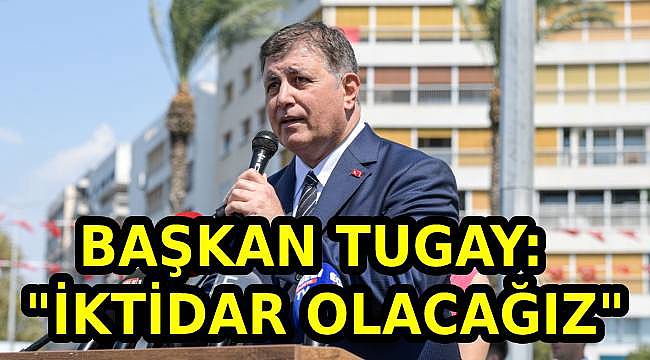 BAŞKAN TUGAY:
"İKTİDAR OLACAĞIZ"